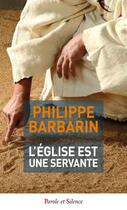 PHILIPPE BARBARIN

L'ÉGLISE EST UNE SERVANTE

Parole et Silence